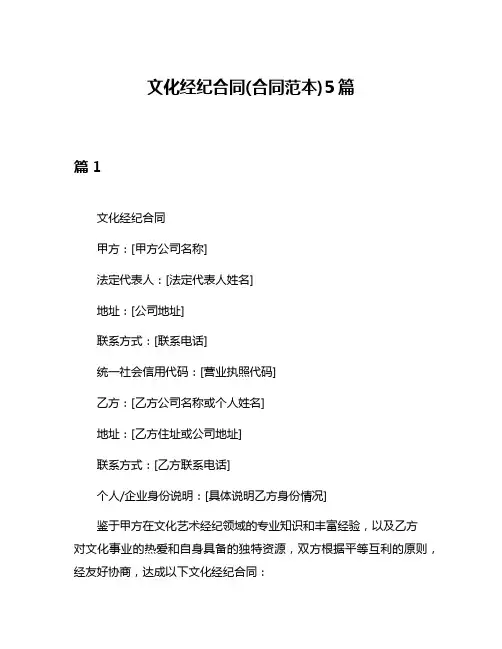 文化经纪合同(合同范本)5篇

篇 1

文化经纪合同

甲方：[甲方公司名称]

法定代表人：[法定代表人姓名]

地址：[公司地址]

联系方式：[联系电话]

统一社会信用代码：[营业执照代码]

乙方：[乙方公司名称或个人姓名]

地址：[乙方住址或公司地址]

联系方式：[乙方联系电话]

个人/企业身份说明：[具体说明乙方身份情况]

鉴于甲方在文化艺术经纪领域的专业知识和丰富经验，以及乙方对文化事业的热爱和自身具备的独特资源，双方根据平等互利的原则，经友好协商，达成以下文化经纪合同：